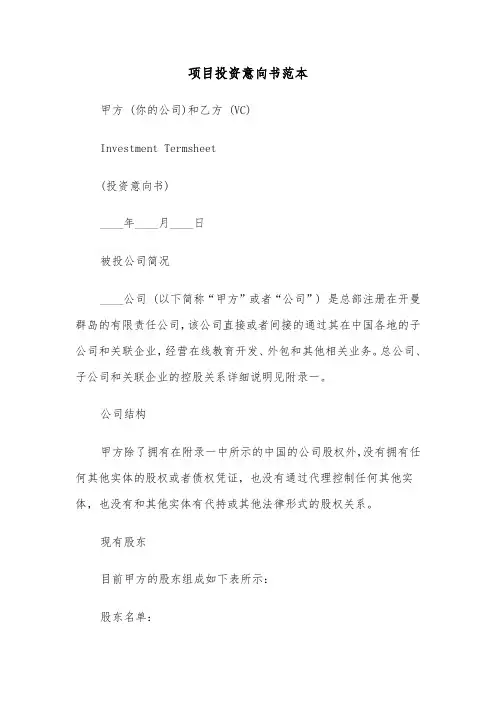 项目投资意向书范本

甲方 (你的公司)和乙方 (VC)

Investment Termsheet

(投资意向书)

____年____月____日

被投公司简况

____公司 (以下简称“甲方”或者“公司”) 是总部注册在开曼群岛的有限责任公司,该公司直接或者间接的通过其在中国各地的子公司和关联企业,经营在线教育开发、外包和其他相关业务。总公司、子公司和关联企业的控股关系详细说明见附录一。

公司结构

甲方除了拥有在附录一中所示的中国的公司股权外,没有拥有任何其他实体的股权或者债权凭证,也没有通过代理控制任何其他实体,也没有和其他实体有代持或其他法律形式的股权关系。

现有股东

目前甲方的股东组成如下表所示:

股东名单: